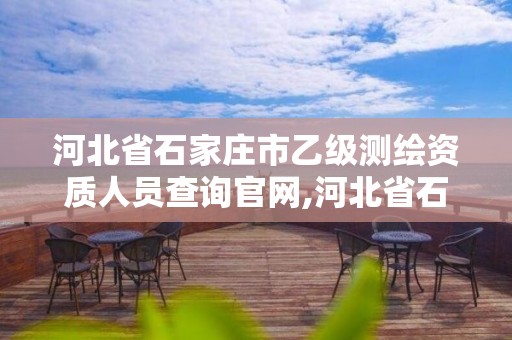 河北省石家庄市乙级测绘资质人员查询官网,河北省石